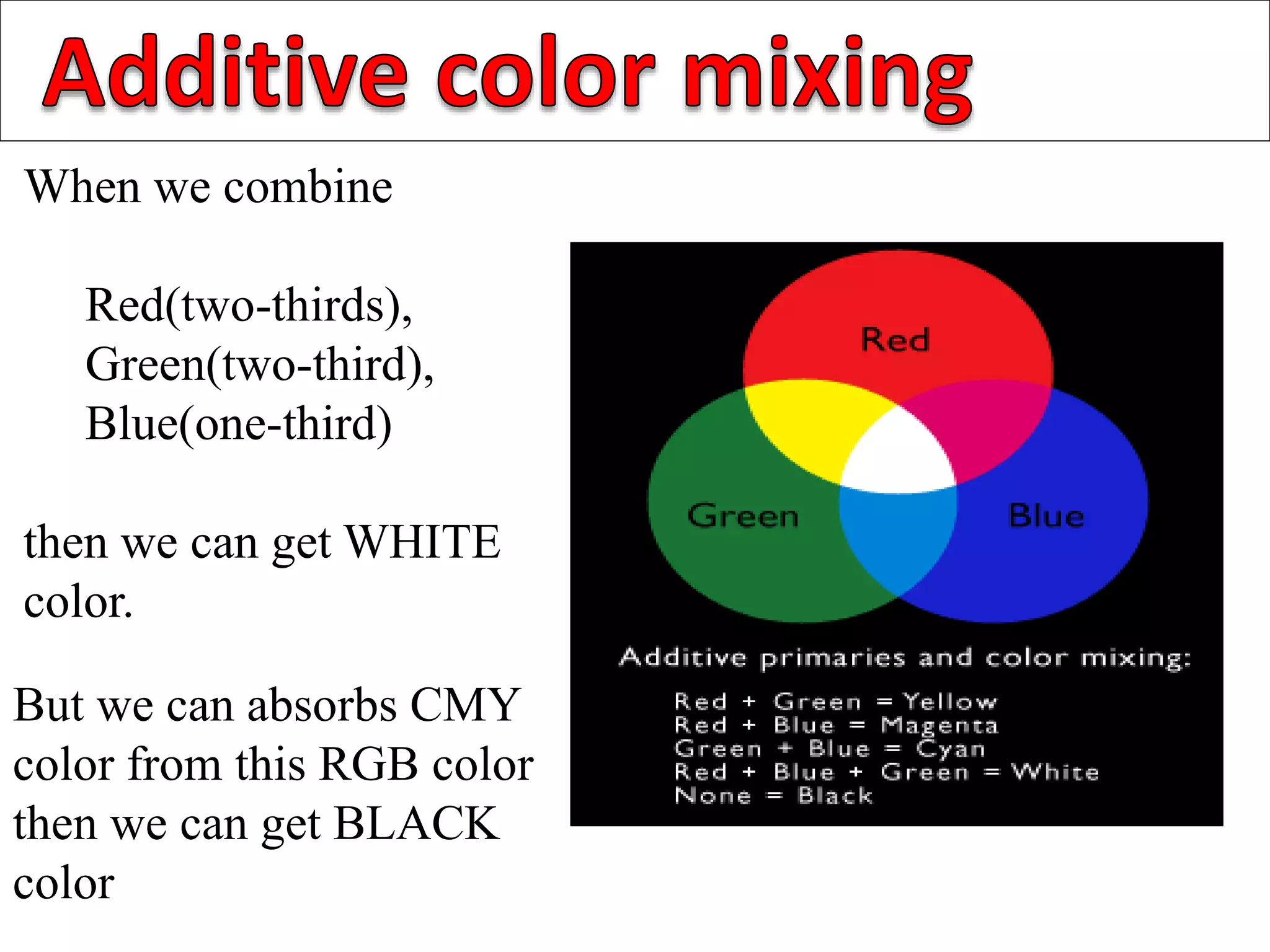 Additive color mixing

When we combine

Red(two-thirds),
Green(two-third),
Blue(one-third)

then we can get WHITE color.

But we can absorbs CMY color from this RGB color then we can get BLACK color

Red

Green

Blue

Additive primaries and color mixing:

Red + Green = Yellow
Red + Blue = Magenta
Green + Blue = Cyan
Red + Blue + Green = White
None = Black